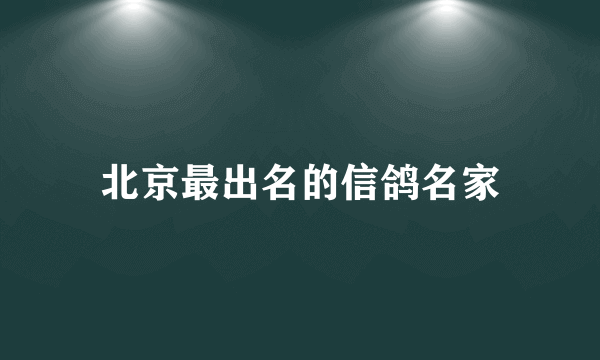 北京最出名的信鸽名家